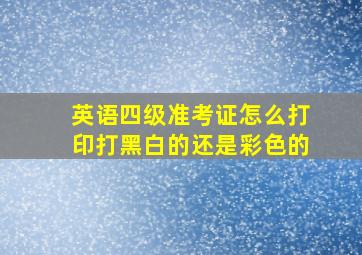 英语四级准考证怎么打印打黑白的还是彩色的